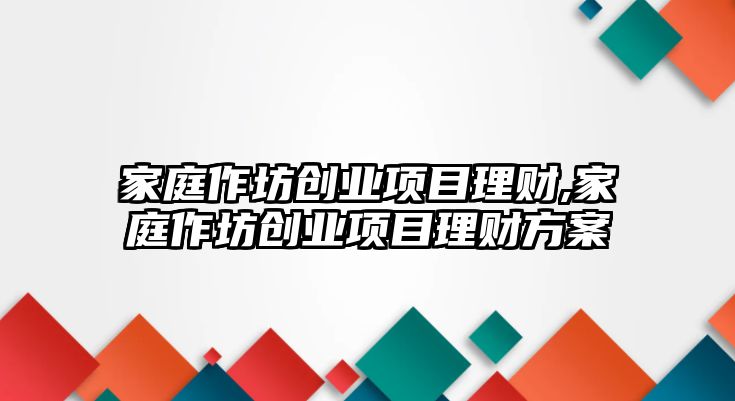 家庭作坊创业项目理财,家庭作坊创业项目理财方案